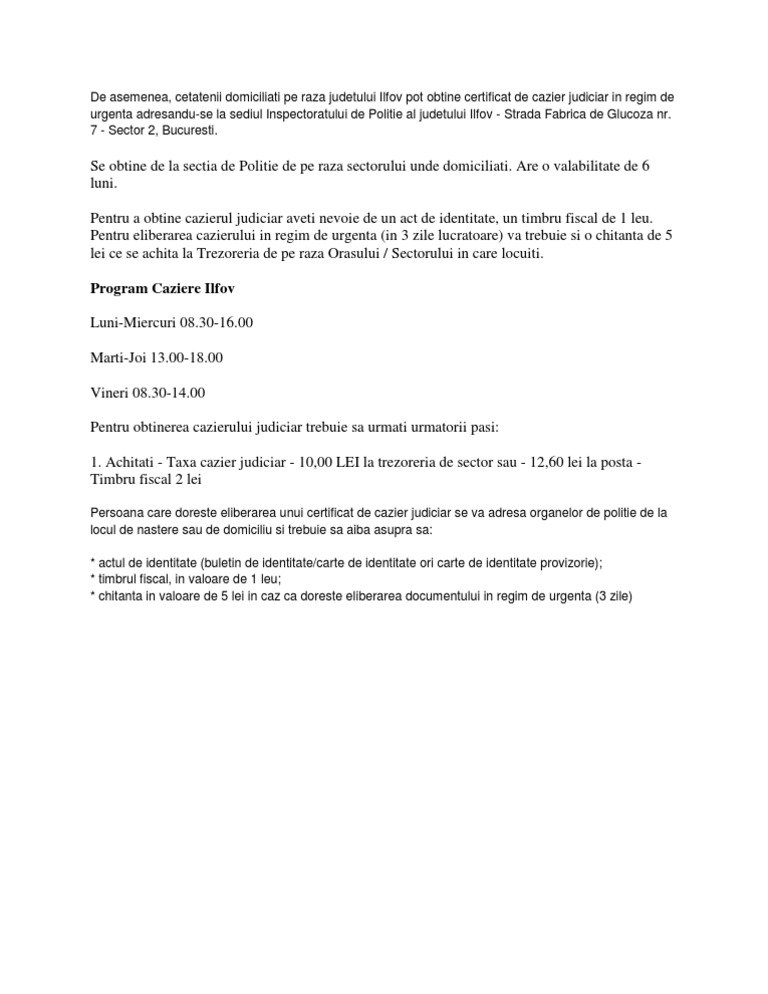 De asemenea, cetatenii domiciliati pe raza judetului Ilfov pot obtine certificat de cazier judiciar in regim de urgenta adresandu-se la sediul Inspectoratului de Politie al judetului Ilfov - Strada Fabrica de Glucoza nr. 7 - Sector 2, Bucuresti.

Se obtine de la sectia de Politie de pe raza sectorului unde domiciliati. Are o valabilitate de 6 luni.

Pentru a obtine cazierul judiciar aveti nevoie de un act de identitate, un timbru fiscal de 1 leu. Pentru eliberarea cazierului in regim de urgenta (in 3 zile lucratoare) va trebuie si o chitanta de 5 lei ce se achita la Trezoreria de pe raza Orasului / Sectorului in care locuiti.

Program Caziere Ilfov

Luni-Miercuri 08.30-16.00

Marti-Joi 13.00-18.00

Vineri 08.30-14.00

Pentru obtinerea cazierului judiciar trebuie sa urmati urmatorii pasi:

1. Achitati - Taxa cazier judiciar - 10,00 LEI la trezoreria de sector sau - 12,60 lei la posta - Timbru fiscal 2 lei

Persoana care doreste eliberarea unui certificat de cazier judiciar se va adresa organelor de politie de la locul de nastere sau de domiciliu si trebuie sa aiba asupra sa:

* actul de identitate (buletin de identitate/carte de identitate ori carte de identitate provizorie);
* timbrul fiscal, in valoare de 1 leu;
* chitanta in valoare de 5 lei in caz ca doreste eliberarea documentului in regim de urgenta (3 zile)